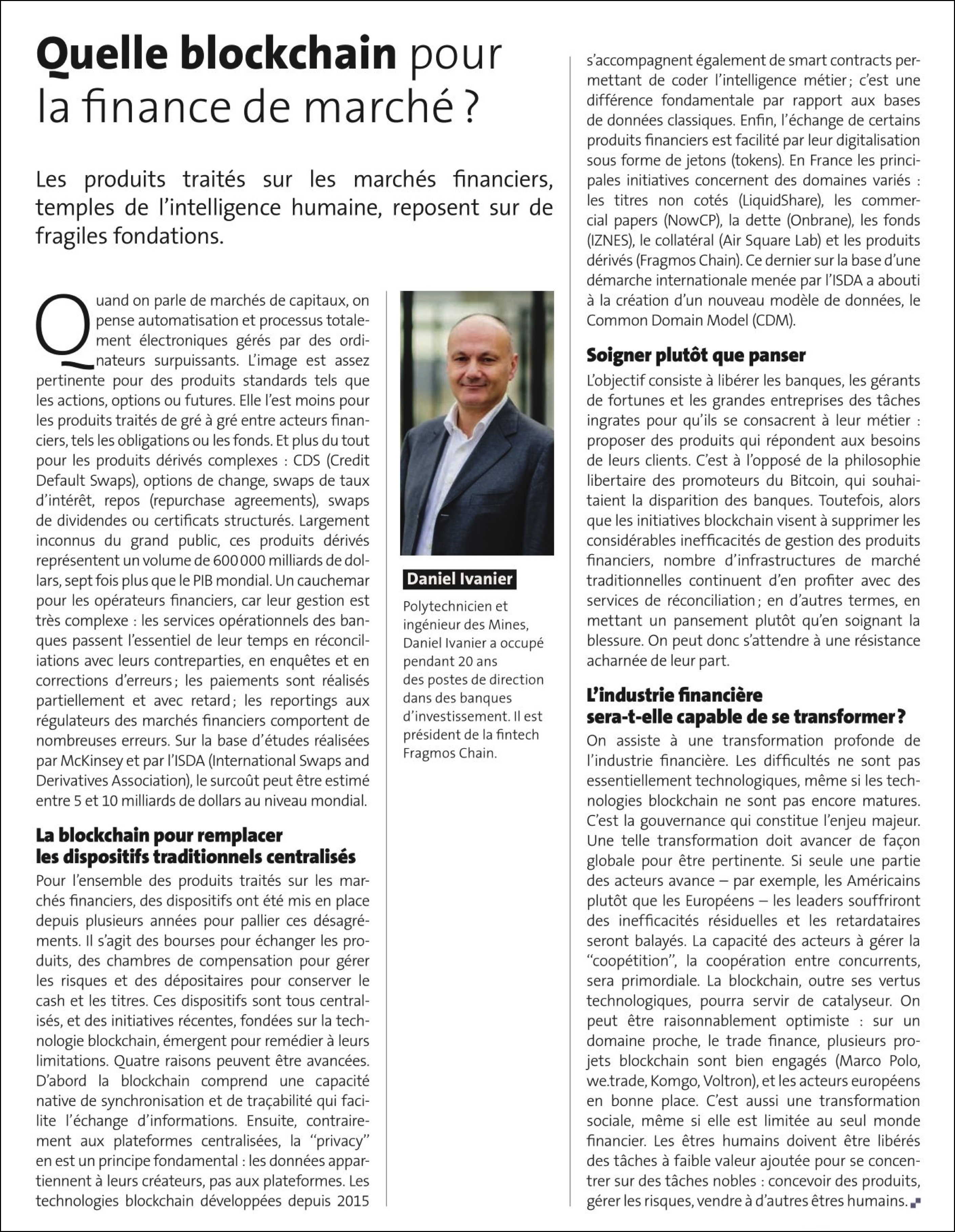 Quelle blockchain pour la finance de marché ?

Les produits traités sur les marchés financiers, temples de l'intelligence humaine, reposent sur de fragiles fondations.

Quand on parle de marchés de capitaux, on pense automatisation et processus totalement électroniques gérés par des ordinateurs surpuissants. L'image est assez pertinente pour des produits standards tels que les actions, options ou futures. Elle l'est moins pour les produits traités de gré à gré entre acteurs financiers, tels les obligations ou les fonds. Et plus du tout pour les produits dérivés complexes : CDS (Credit Default Swaps), options de change, swaps de taux d'intérêt, repos (repurchase agreements), swaps de dividendes ou certificats structurés. Largement inconnus du grand public, ces produits dérivés représentent un volume de 600 000 milliards de dollars, sept fois plus que le PIB mondial. Un cauchemar pour les opérateurs financiers, car leur gestion est très complexe : les services opérationnels des banques passent l'essentiel de leur temps en réconciliations avec leurs contreparties, en enquêtes et en corrections d'erreurs ; les paiements sont réalisés partiellement et avec retard ; les reportings aux régulateurs des marchés financiers comportent de nombreuses erreurs. Sur la base d'études réalisées par McKinsey et par l'ISDA (International Swaps and Derivatives Association), le surcoût peut être estimé entre 5 et 10 milliards de dollars au niveau mondial.

La blockchain pour remplacer les dispositifs traditionnels centralisés
Pour l'ensemble des produits traités sur les marchés financiers, des dispositifs ont été mis en place depuis plusieurs années pour pallier ces désagréments. Il s'agit des bourses pour échanger les produits, des chambres de compensation pour gérer les risques et des dépositaires pour conserver le cash et les titres. Ces dispositifs sont tous centralisés, et des initiatives récentes, fondées sur la technologie blockchain, émergent pour remédier à leurs limitations. Quatre raisons peuvent être avancées. D'abord la blockchain comprend une capacité native de synchronisation et de traçabilité qui facilite l'échange d'informations. Ensuite, contrairement aux plateformes centralisées, la "privacy" en est un principe fondamental : les données appartiennent à leurs créateurs, pas aux plateformes. Les technologies blockchain développées depuis 2015

Daniel Ivanier
Polytechnicien et ingénieur des Mines, Daniel Ivanier a occupé pendant 20 ans des postes de direction dans des banques d'investissement. Il est président de la fintech Fragmos Chain.

s'accompagnent également de smart contracts permettant de coder l'intelligence métier ; c'est une différence fondamentale par rapport aux bases de données classiques. Enfin, l'échange de certains produits financiers est facilité par leur digitalisation sous forme de jetons (tokens). En France les principales initiatives concernent des domaines variés : les titres non cotés (LiquidShare), les commercial papers (NowCP), la dette (Onbrane), les fonds (IZNES), le collatéral (Air Square Lab) et les produits dérivés (Fragmos Chain). Ce dernier sur la base d'une démarche internationale menée par l'ISDA a abouti à la création d'un nouveau modèle de données, le Common Domain Model (CDM).

Soigner plutôt que panser
L'objectif consiste à libérer les banques, les gérants de fortunes et les grandes entreprises des tâches ingrates pour qu'ils se consacrent à leur métier : proposer des produits qui répondent aux besoins de leurs clients. C'est à l'opposé de la philosophie libertaire des promoteurs du Bitcoin, qui souhaitaient la disparition des banques. Toutefois, alors que les initiatives blockchain visent à supprimer les considérables inefficacités de gestion des produits financiers, nombre d'infrastructures de marché traditionnelles continuent d'en profiter avec des services de réconciliation ; en d'autres termes, en mettant un pansement plutôt qu'en soignant la blessure. On peut donc s'attendre à une résistance acharnée de leur part.

L'industrie financière sera-t-elle capable de se transformer ?
On assiste à une transformation profonde de l'industrie financière. Les difficultés ne sont pas essentiellement technologiques, même si les technologies blockchain ne sont pas encore matures. C'est la gouvernance qui constitue l'enjeu majeur. Une telle transformation doit avancer de façon globale pour être pertinente. Si seule une partie des acteurs avance – par exemple, les Américains plutôt que les Européens – les leaders souffriront des inefficacités résiduelles et les retardataires seront balayés. La capacité des acteurs à gérer la "coopétition", la coopération entre concurrents, sera primordiale. La blockchain, outre ses vertus technologiques, pourra servir de catalyseur. On peut être raisonnablement optimiste : sur un domaine proche, le trade finance, plusieurs projets blockchain sont bien engagés (Marco Polo, we.trade, Komgo, Voltron), et les acteurs européens en bonne place. C'est aussi une transformation sociale, même si elle est limitée au seul monde financier. Les êtres humains doivent être libérés des tâches à faible valeur ajoutée pour se concentrer sur des tâches nobles : concevoir des produits, gérer les risques, vendre à d'autres êtres humains.